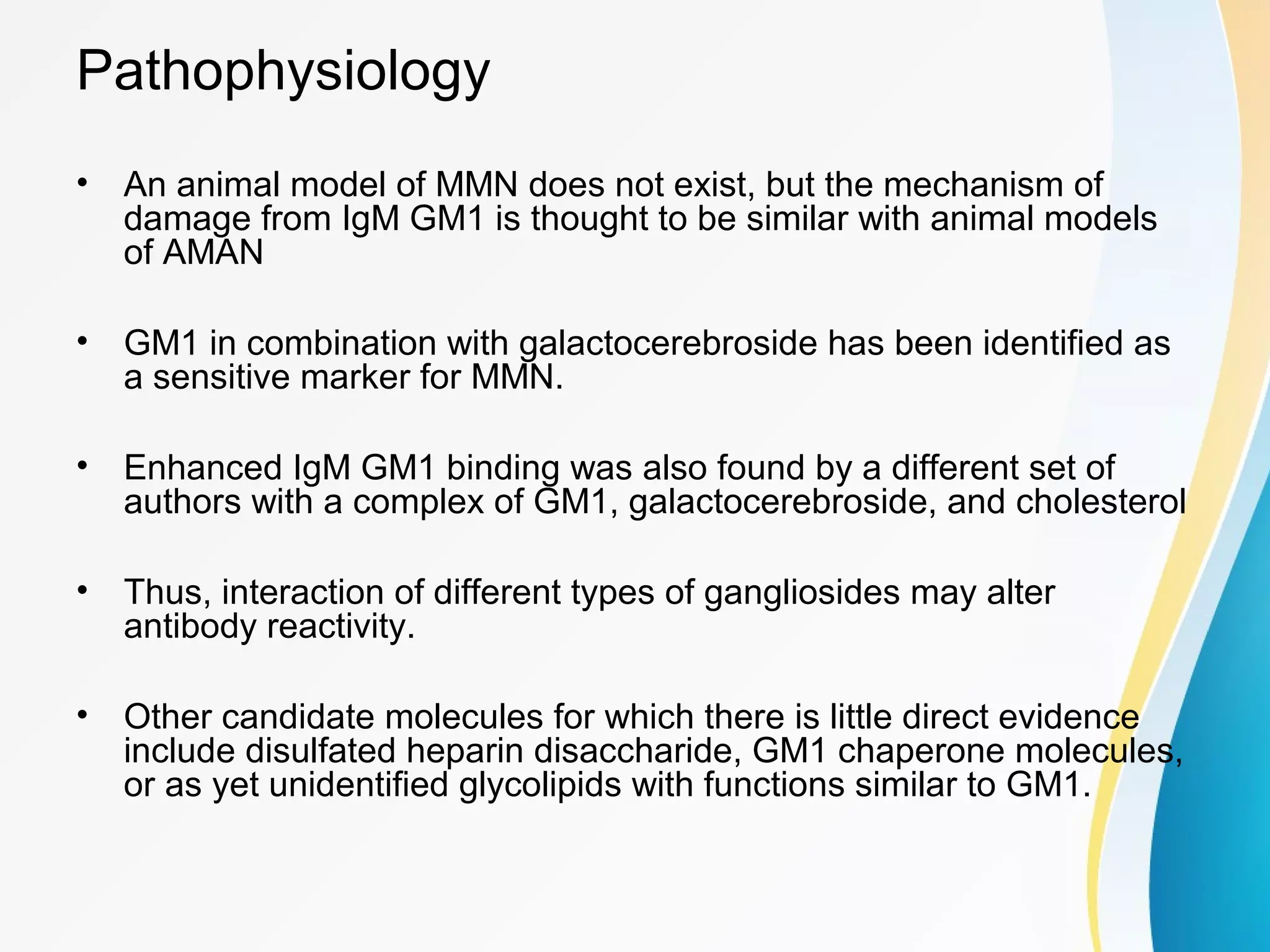 Pathophysiology

• An animal model of MMN does not exist, but the mechanism of damage from IgM GM1 is thought to be similar with animal models of AMAN

• GM1 in combination with galactocerebroside has been identified as a sensitive marker for MMN.

• Enhanced IgM GM1 binding was also found by a different set of authors with a complex of GM1, galactocerebroside, and cholesterol

• Thus, interaction of different types of gangliosides may alter antibody reactivity.

• Other candidate molecules for which there is little direct evidence include disulfated heparin disaccharide, GM1 chaperone molecules, or as yet unidentified glycolipids with functions similar to GM1.